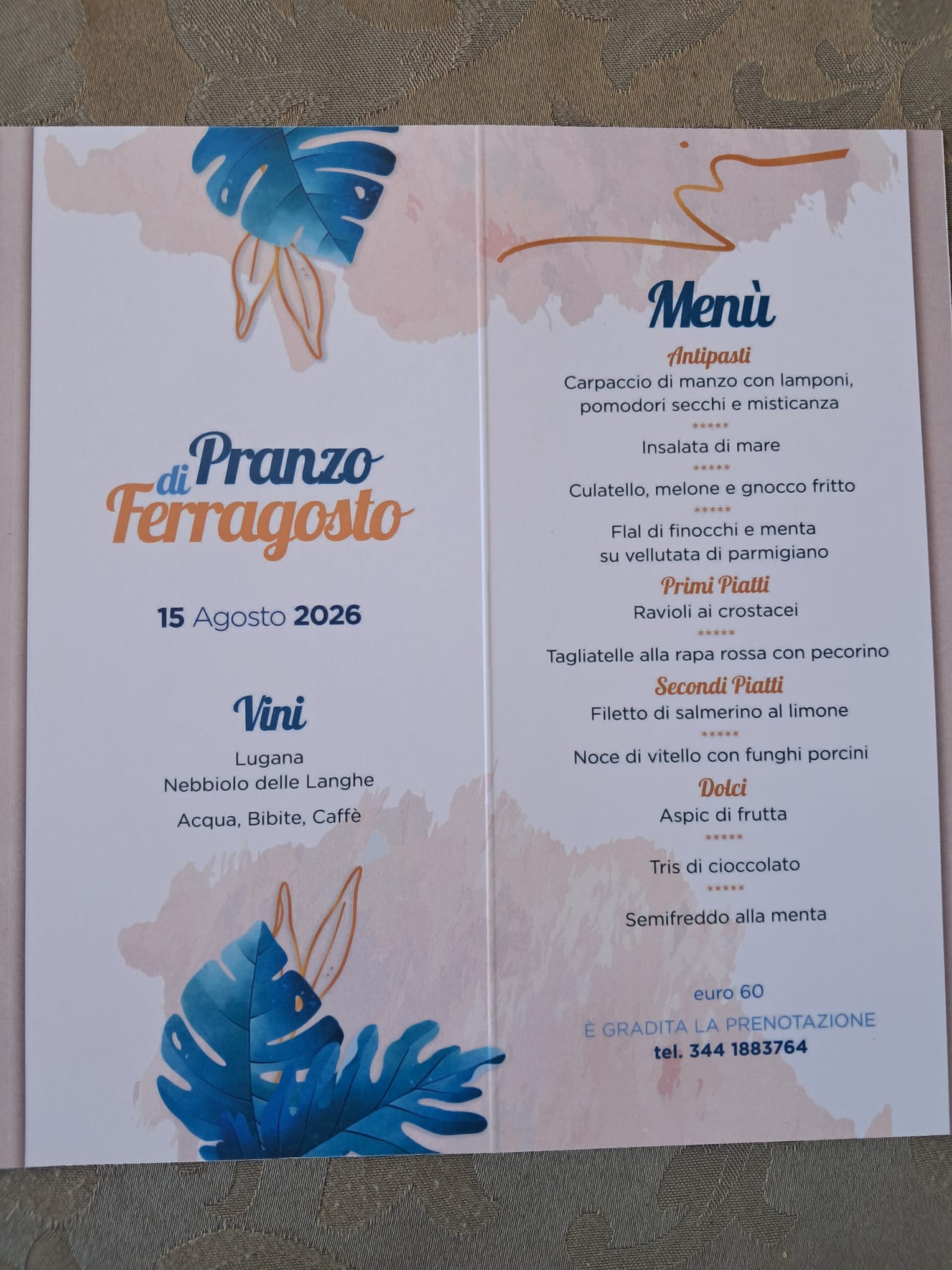 Pranzo di Ferragosto

15 Agosto 2026

Vini

Lugana
Nebbiolo delle Langhe

Acqua, Bibite, Caffè

Menù

Antipasti

Carpaccio di manzo con lamponi, pomodori secchi e misticanza

*****

Insalata di mare

*****

Culatello, melone e gnocco fritto

*****

Flal di finocchi e menta su vellutata di parmigiano

Primi Piatti

Ravioli ai crostacei

*****

Tagliatelle alla rapa rossa con pecorino

Secondi Piatti

Filetto di salmerino al limone

*****

Noce di vitello con funghi porcini

Dolci

Aspic di frutta

*****

Tris di cioccolato

*****

Semifreddo alla menta

euro 60

È GRADITA LA PRENOTAZIONE
tel. 344 1883764